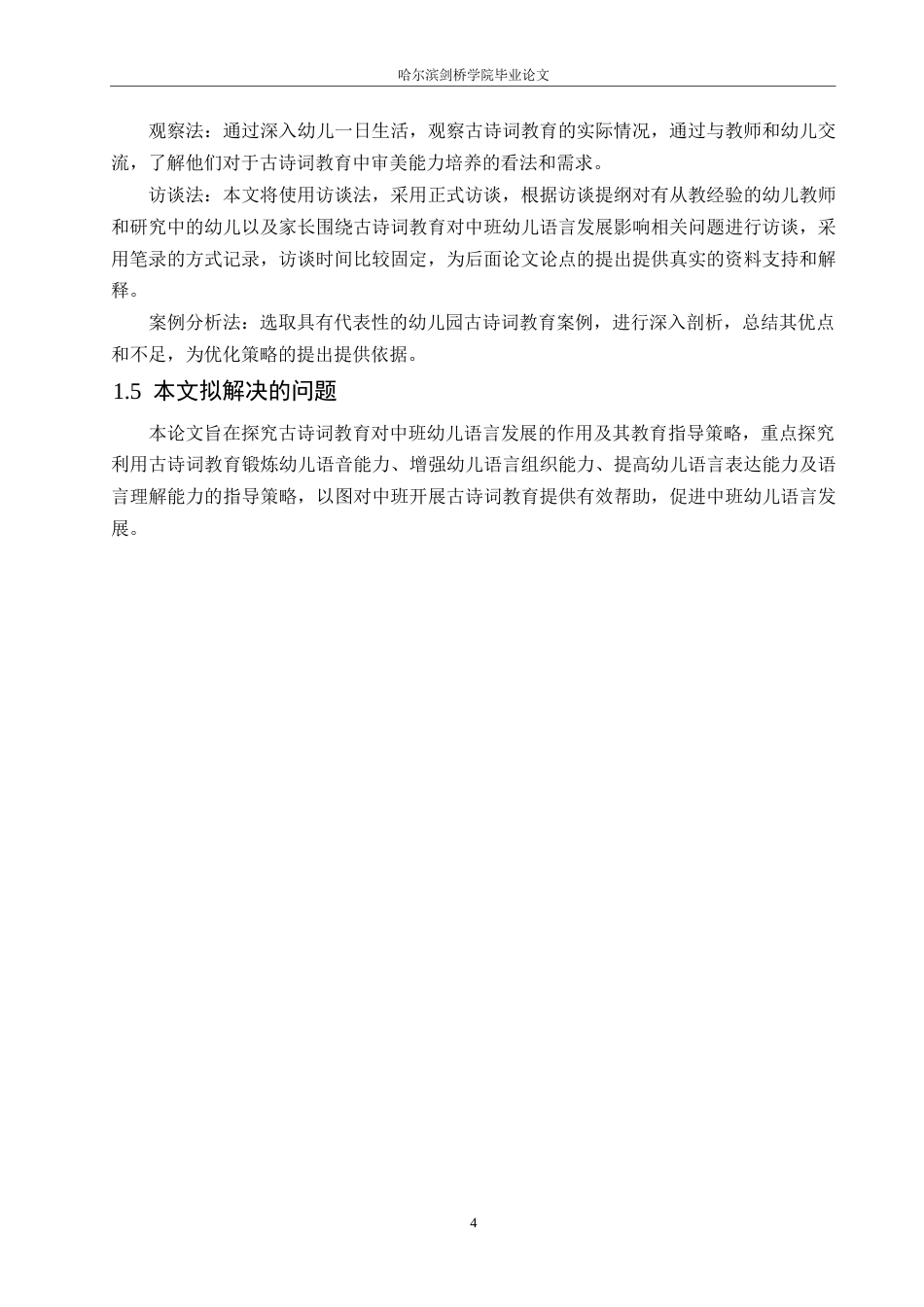 哈尔滨剑桥学院毕业论文

观察法：通过深入幼儿一日生活，观察古诗词教育的实际情况，通过与教师和幼儿交流，了解他们对于古诗词教育中审美能力培养的看法和需求。

访谈法：本文将使用访谈法，采用正式访谈，根据访谈提纲对有从教经验的幼儿教师和研究中的幼儿以及家长围绕古诗词教育对中班幼儿语言发展影响相关问题进行访谈，采用笔录的方式记录，访谈时间比较固定，为后面论文论点的提出提供真实的资料支持和解释。

案例分析法：选取具有代表性的幼儿园古诗词教育案例，进行深入剖析，总结其优点和不足，为优化策略的提出提供依据。

1.5 本文拟解决的问题

本论文旨在探究古诗词教育对中班幼儿语言发展的作用及其教育指导策略，重点探究利用古诗词教育锻炼幼儿语音能力、增强幼儿语言组织能力、提高幼儿语言表达能力及语言理解能力的指导策略，以图对中班开展古诗词教育提供有效帮助，促进中班幼儿语言发展。

4